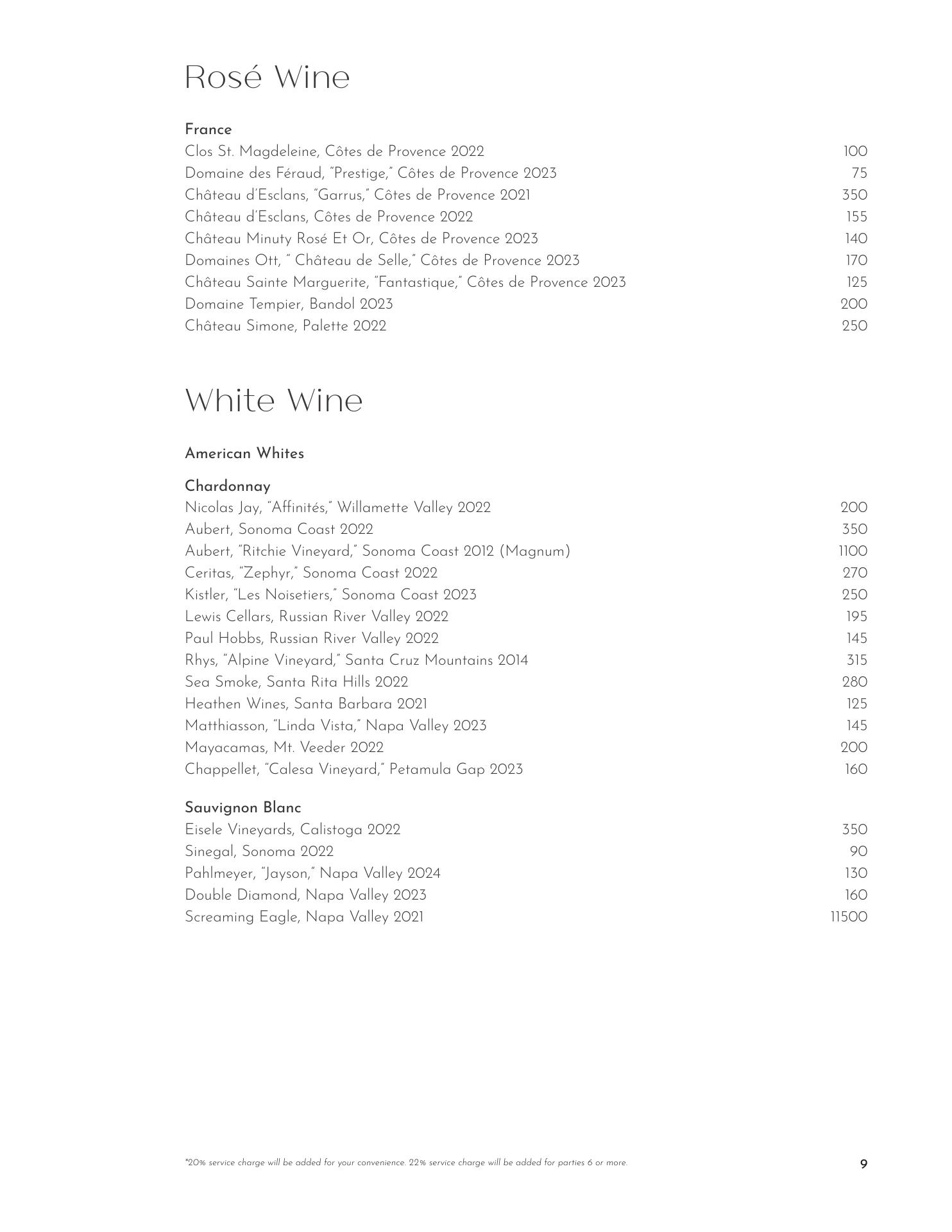 Rosé Wine

France
Clos St. Magdeleine, Côtes de Provence 2022 100
Domaine des Féraud, "Prestige," Côtes de Provence 2023 75
Château d'Esclans, "Garrus," Côtes de Provence 2021 350
Château d'Esclans, Côtes de Provence 2022 155
Château Minuty Rosé Et Or, Côtes de Provence 2023 140
Domaines Ott, " Château de Selle," Côtes de Provence 2023 170
Château Sainte Marguerite, "Fantastique," Côtes de Provence 2023 125
Domaine Tempier, Bandol 2023 200
Château Simone, Palette 2022 250

White Wine

American Whites

Chardonnay
Nicolas Jay, "Affinités," Willamette Valley 2022 200
Aubert, Sonoma Coast 2022 350
Aubert, "Ritchie Vineyard," Sonoma Coast 2012 (Magnum) 1100
Ceritas, "Zephyr," Sonoma Coast 2022 270
Kistler, "Les Noisetiers," Sonoma Coast 2023 250
Lewis Cellars, Russian River Valley 2022 195
Paul Hobbs, Russian River Valley 2022 145
Rhys, "Alpine Vineyard," Santa Cruz Mountains 2014 315
Sea Smoke, Santa Rita Hills 2022 280
Heathen Wines, Santa Barbara 2021 125
Matthiasson, "Linda Vista," Napa Valley 2023 145
Mayacamas, Mt. Veeder 2022 200
Chappellet, "Calesa Vineyard," Petamula Gap 2023 160

Sauvignon Blanc
Eisele Vineyards, Calistoga 2022 350
Sinegal, Sonoma 2022 90
Pahlmeyer, "Jayson," Napa Valley 2024 130
Double Diamond, Napa Valley 2023 160
Screaming Eagle, Napa Valley 2021 11500

*20% service charge will be added for your convenience. 22% service charge will be added for parties 6 or more.
9